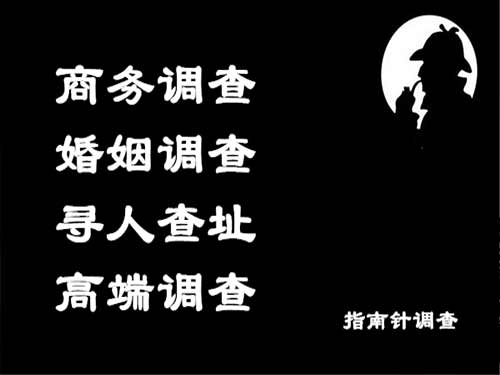 商务调查
婚姻调查
寻人查址
高端调查

指南针调查